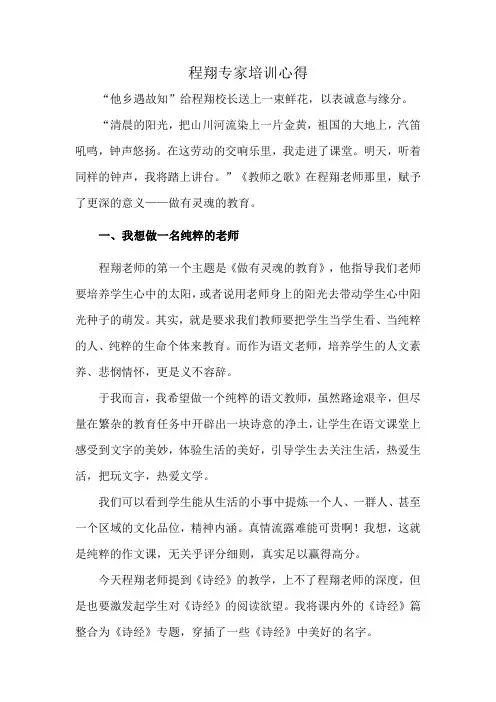 程翔专家培训心得

“他乡遇故知”给程翔校长送上一束鲜花，以表诚意与缘分。

“清晨的阳光，把山川河流染上一片金黄，祖国的大地上，汽笛吼鸣，钟声悠扬。在这劳动的交响乐里，我走进了课堂。明天，听着同样的钟声，我将踏上讲台。”《教师之歌》在程翔老师那里，赋予了更深的意义——做有灵魂的教育。

一、我想做一名纯粹的老师

程翔老师的第一个主题是《做有灵魂的教育》，他指导我们老师要培养学生心中的太阳，或者说用老师身上的阳光去带动学生心中阳光种子的萌发。其实，就是要求我们教师要把学生当学生看、当纯粹的人、纯粹的生命个体来教育。而作为语文老师，培养学生的人文素养、悲悯情怀，更是义不容辞。

于我而言，我希望做一个纯粹的语文教师，虽然路途艰辛，但尽量在繁杂的教育任务中开辟出一块诗意的净土，让学生在语文课堂上感受到文字的美妙，体验生活的美好，引导学生去关注生活，热爱生活，把玩文字，热爱文学。

我们可以看到学生能从生活的小事中提炼一个人、一群人、甚至一个区域的文化品位，精神内涵。真情流露难能可贵啊！我想，这就是纯粹的作文课，无关乎评分细则，真实足以赢得高分。

今天程翔老师提到《诗经》的教学，上不了程翔老师的深度，但是也要激发起学生对《诗经》的阅读欲望。我将课内外的《诗经》篇整合为《诗经》专题，穿插了一些《诗经》中美好的名字。